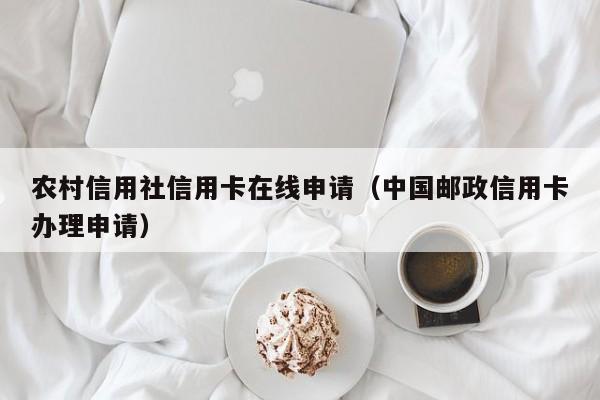 农村信用社信用卡在线申请（中国邮政信用卡办理申请）